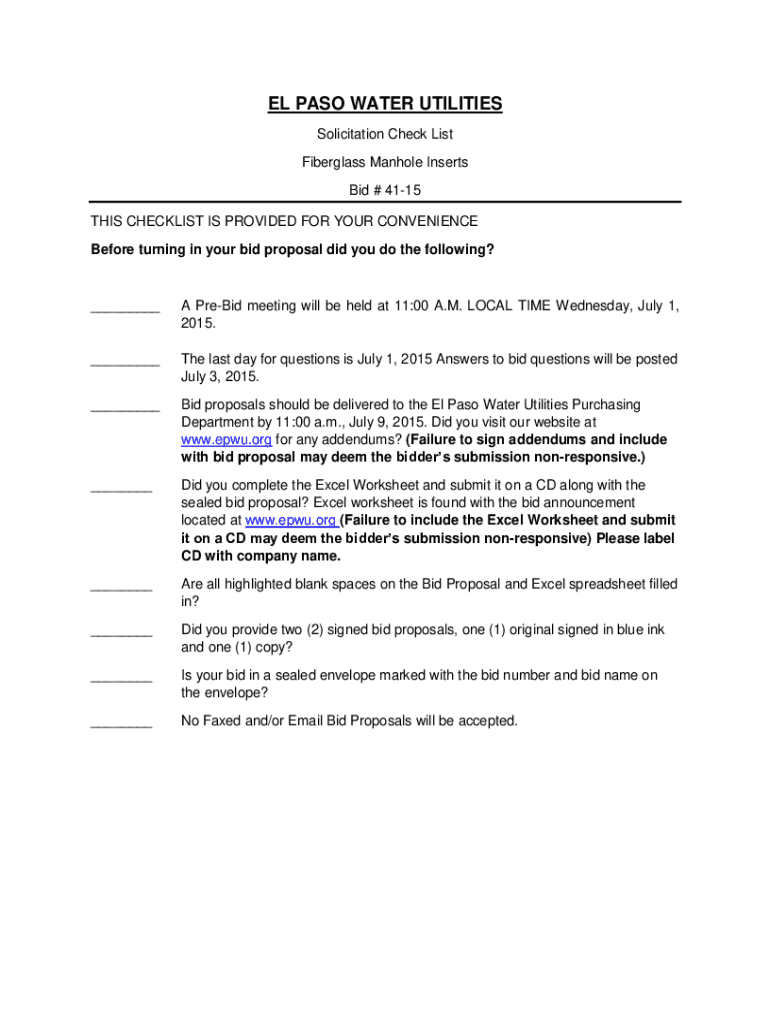 EL PASO WATER UTILITIES

Solicitation Check List

Fiberglass Manhole Inserts

Bid # 41-15

THIS CHECKLIST IS PROVIDED FOR YOUR CONVENIENCE

Before turning in your bid proposal did you do the following?

_________ A Pre-Bid meeting will be held at 11:00 A.M. LOCAL TIME Wednesday, July 1, 2015.

_________ The last day for questions is July 1, 2015 Answers to bid questions will be posted July 3, 2015.

_________ Bid proposals should be delivered to the El Paso Water Utilities Purchasing Department by 11:00 a.m., July 9, 2015. Did you visit our website at www.epwu.org for any addendums? (Failure to sign addendums and include with bid proposal may deem the bidder's submission non-responsive.)

________ Did you complete the Excel Worksheet and submit it on a CD along with the sealed bid proposal? Excel worksheet is found with the bid announcement located at www.epwu.org (Failure to include the Excel Worksheet and submit it on a CD may deem the bidder's submission non-responsive) Please label CD with company name.

________ Are all highlighted blank spaces on the Bid Proposal and Excel spreadsheet filled in?

________ Did you provide two (2) signed bid proposals, one (1) original signed in blue ink and one (1) copy?

________ Is your bid in a sealed envelope marked with the bid number and bid name on the envelope?

________ No Faxed and/or Email Bid Proposals will be accepted.